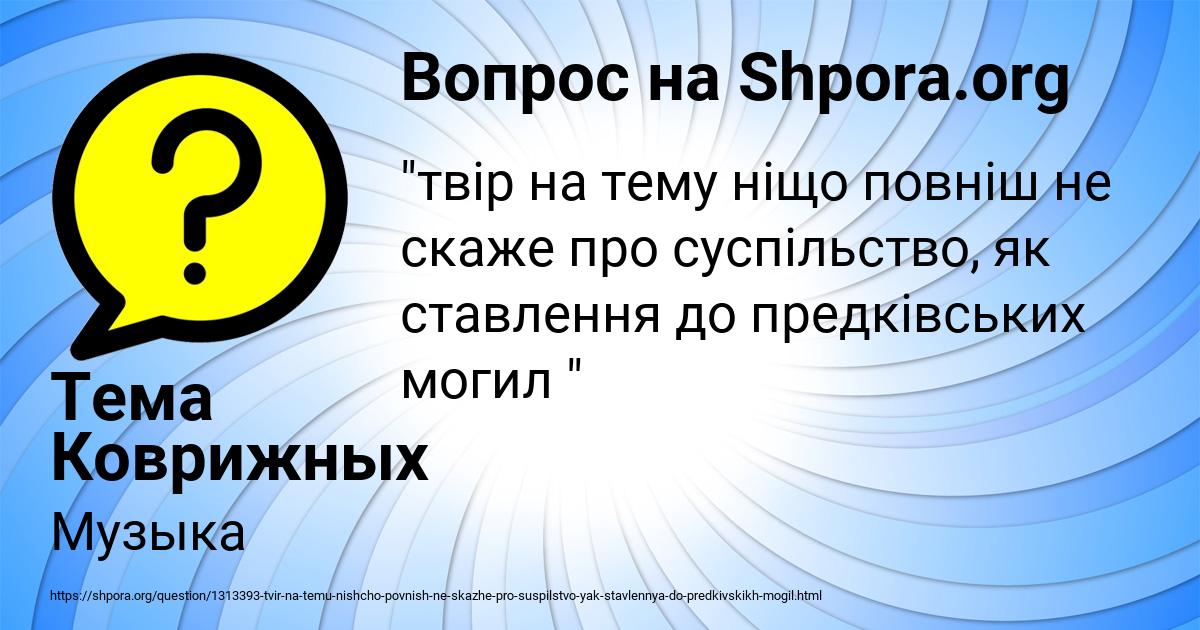 Вопрос на Shpora.org

"твір на тему ніщо повніш не скаже про суспільство, як ставлення до предківських могил "

Тема Коврижных

Музыка

https://shpora.org/question/1313393-tvir-na-temu-nishcho-povnish-ne-skazhe-pro-suspilstvo-yak-stavlennya-do-predkivskikh-mogil.html